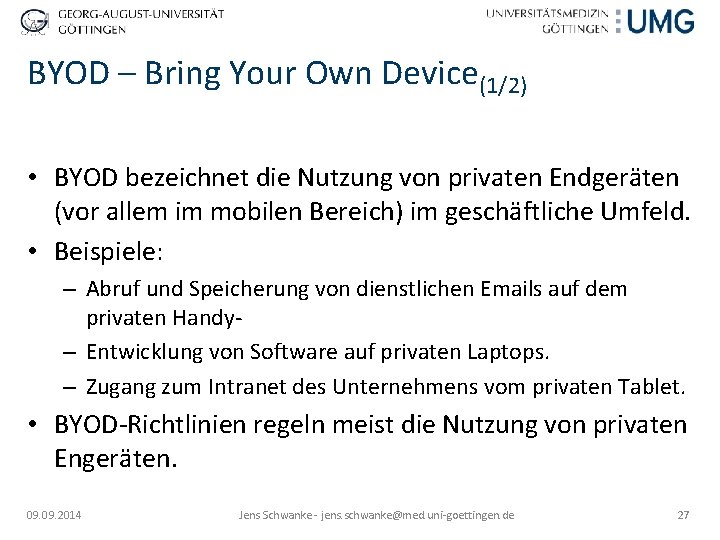 GEORG-AUGUST-UNIVERSITÄT
GÖTTINGEN

UNIVERSITÄTSMEDIZIN
GÖTTINGEN
UMG

BYOD – Bring Your Own Device$_{(1/2)}$

• BYOD bezeichnet die Nutzung von privaten Endgeräten (vor allem im mobilen Bereich) im geschäftliche Umfeld.
• Beispiele:
– Abruf und Speicherung von dienstlichen Emails auf dem privaten Handy-
– Entwicklung von Software auf privaten Laptops.
– Zugang zum Intranet des Unternehmens vom privaten Tablet.
• BYOD-Richtlinien regeln meist die Nutzung von privaten Engeräten.

09.09.2014
Jens Schwanke - jens.schwanke@med.uni-goettingen.de
27